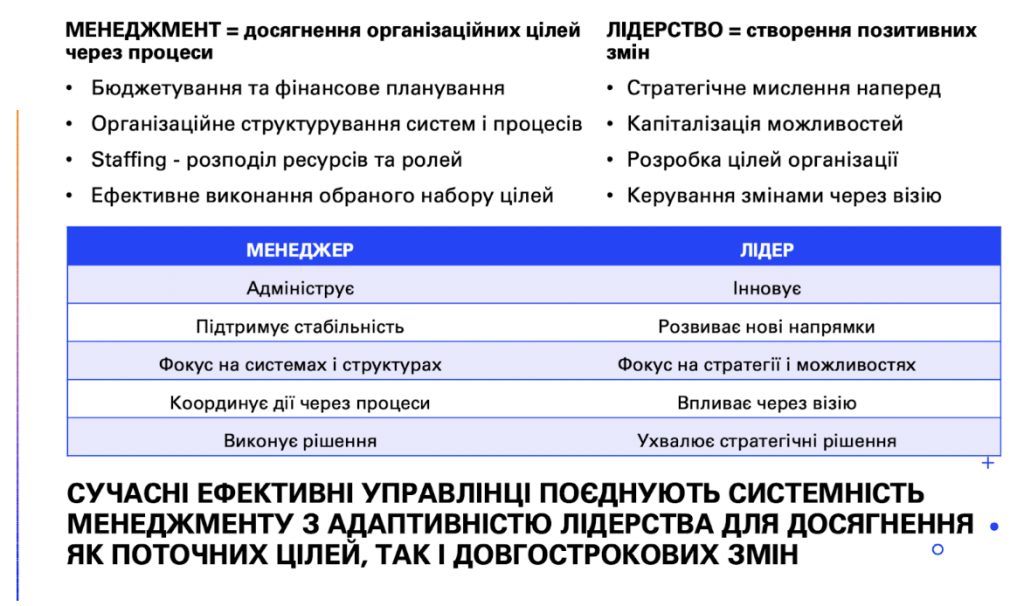 МЕНЕДЖМЕНТ = досягнення організаційних цілей через процеси

• Бюджетування та фінансове планування
• Організаційне структурування систем і процесів
• Staffing - розподіл ресурсів та ролей
• Ефективне виконання обраного набору цілей

ЛІДЕРСТВО = створення позитивних змін

• Стратегічне мислення наперед
• Капіталізація можливостей
• Розробка цілей організації
• Керування змінами через візію

| МЕНЕДЖЕР | ЛІДЕР |
|---|---|
| Адмініструє | Інновує |
| Підтримує стабільність | Розвиває нові напрямки |
| Фокус на системах і структурах | Фокус на стратегії і можливостях |
| Координує дії через процеси | Впливає через візію |
| Виконує рішення | Ухвалює стратегічні рішення |

СУЧАСНІ ЕФЕКТИВНІ УПРАВЛІНЦІ ПОЄДНУЮТЬ СИСТЕМНІСТЬ МЕНЕДЖМЕНТУ З АДАПТИВНІСТЮ ЛІДЕРСТВА ДЛЯ ДОСЯГНЕННЯ ЯК ПОТОЧНИХ ЦІЛЕЙ, ТАК І ДОВГОСТРОКОВИХ ЗМІН